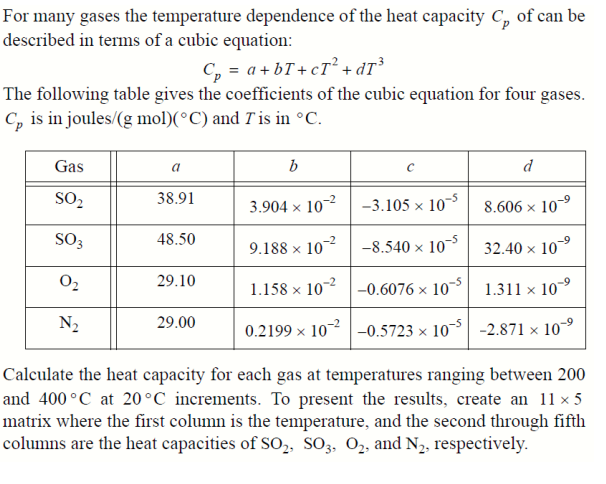 For many gases the temperature dependence of the heat capacity $C_p$ of can be described in terms of a cubic equation:

$C_p = a + bT + cT^2 + dT^3$

The following table gives the coefficients of the cubic equation for four gases. $C_p$ is in joules/(g mol)(°C) and $T$ is in °C.

| Gas | $a$ | $b$ | $c$ | $d$ |
|---|---|---|---|---|
| $SO_2$ | 38.91 | $3.904 \times 10^{-2}$ | $-3.105 \times 10^{-5}$ | $8.606 \times 10^{-9}$ |
| $SO_3$ | 48.50 | $9.188 \times 10^{-2}$ | $-8.540 \times 10^{-5}$ | $32.40 \times 10^{-9}$ |
| $O_2$ | 29.10 | $1.158 \times 10^{-2}$ | $-0.6076 \times 10^{-5}$ | $1.311 \times 10^{-9}$ |
| $N_2$ | 29.00 | $0.2199 \times 10^{-2}$ | $-0.5723 \times 10^{-5}$ | $-2.871 \times 10^{-9}$ |

Calculate the heat capacity for each gas at temperatures ranging between 200 and 400 °C at 20 °C increments. To present the results, create an $11 \times 5$ matrix where the first column is the temperature, and the second through fifth columns are the heat capacities of $SO_2$, $SO_3$, $O_2$, and $N_2$, respectively.